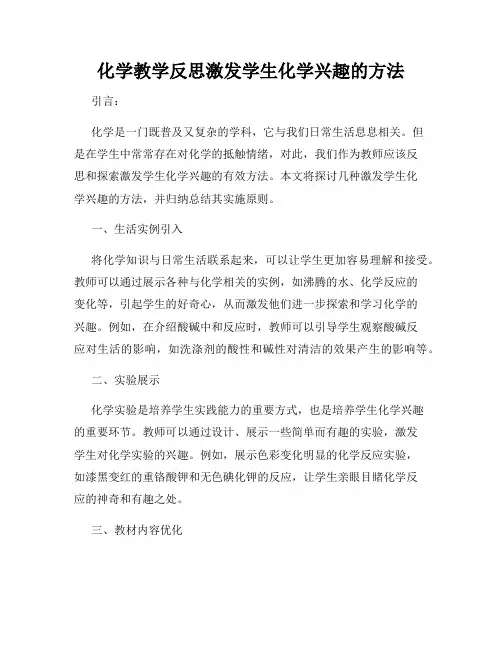 化学教学反思激发学生化学兴趣的方法

引言：

化学是一门既普及又复杂的学科，它与我们日常生活息息相关。但是在学生中常常存在对化学的抵触情绪，对此，我们作为教师应该反思和探索激发学生化学兴趣的有效方法。本文将探讨几种激发学生化学兴趣的方法，并归纳总结其实施原则。

一、生活实例引入

将化学知识与日常生活联系起来，可以让学生更加容易理解和接受。教师可以通过展示各种与化学相关的实例，如沸腾的水、化学反应的变化等，引起学生的好奇心，从而激发他们进一步探索和学习化学的兴趣。例如，在介绍酸碱中和反应时，教师可以引导学生观察酸碱反应对生活的影响，如洗涤剂的酸性和碱性对清洁的效果产生的影响等。

二、实验展示

化学实验是培养学生实践能力的重要方式，也是培养学生化学兴趣的重要环节。教师可以通过设计、展示一些简单而有趣的实验，激发学生对化学实验的兴趣。例如，展示色彩变化明显的化学反应实验，如漆黑变红的重铬酸钾和无色碘化钾的反应，让学生亲眼目睹化学反应的神奇和有趣之处。

三、教材内容优化